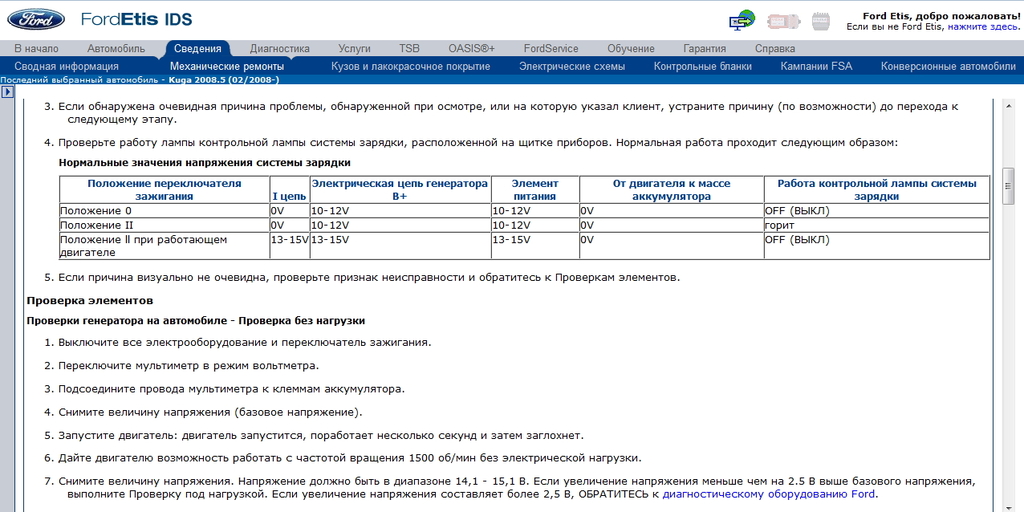 Ford FordEtis IDS

Ford Etis, добро пожаловать!
Если вы не Ford Etis, нажмите здесь.

В начало Автомобиль Сведения Диагностика Услуги TSB OASIS®+ FordService Обучение Гарантия Справка

Сводная информация Механические ремонты Кузов и лакокрасочное покрытие Электрические схемы Контрольные бланки Кампании FSA Конверсионные автомобили

Последний выбранный автомобиль - Kuga 2008.5 (02/2008-)

3. Если обнаружена очевидная причина проблемы, обнаруженной при осмотре, или на которую указал клиент, устраните причину (по возможности) до перехода к следующему этапу.

4. Проверьте работу лампы контрольной лампы системы зарядки, расположенной на щитке приборов. Нормальная работа проходит следующим образом:

Нормальные значения напряжения системы зарядки

| Положение переключателя зажигания | I цепь | Электрическая цепь генератора B+ | Элемент питания | От двигателя к массе аккумулятора | Работа контрольной лампы системы зарядки |
|---|---|---|---|---|---|
| Положение 0 | 0V | 10-12V | 10-12V | 0V | OFF (ВЫКЛ) |
| Положение II | 0V | 10-12V | 10-12V | 0V | горит |
| Положение II при работающем двигателе | 13-15V | 13-15V | 13-15V | 0V | OFF (ВЫКЛ) |

5. Если причина визуально не очевидна, проверьте признак неисправности и обратитесь к Проверкам элементов.

Проверка элементов

Проверки генератора на автомобиле - Проверка без нагрузки

1. Выключите все электрооборудование и переключатель зажигания.

2. Переключите мультиметр в режим вольтметра.

3. Подсоедините провода мультиметра к клеммам аккумулятора.

4. Снимите величину напряжения (базовое напряжение).

5. Запустите двигатель: двигатель запустится, поработает несколько секунд и затем заглохнет.

6. Дайте двигателю возможность работать с частотой вращения 1500 об/мин без электрической нагрузки.

7. Снимите величину напряжения. Напряжение должно быть в диапазоне 14,1 - 15,1 В. Если увеличение напряжения меньше чем на 2.5 В выше базового напряжения, выполните Проверку под нагрузкой. Если увеличение напряжения составляет более 2,5 В, ОБРАТИТЕСЬ к диагностическому оборудованию Ford.